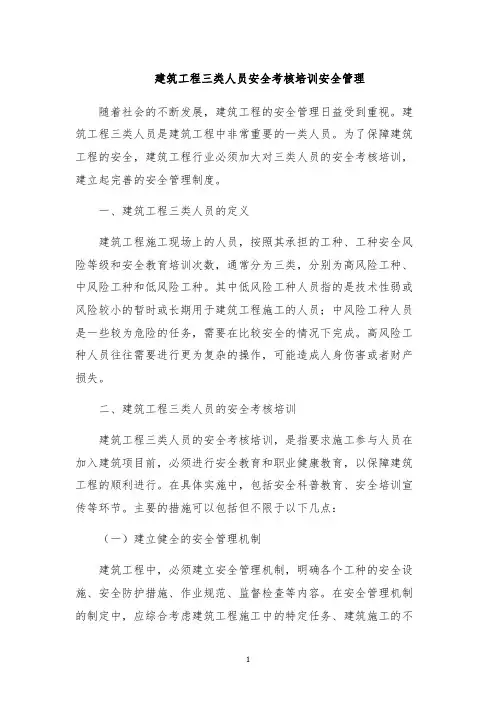 建筑工程三类人员安全考核培训安全管理

随着社会的不断发展，建筑工程的安全管理日益受到重视。建筑工程三类人员是建筑工程中非常重要的一类人员。为了保障建筑工程的安全，建筑工程行业必须加大对三类人员的安全考核培训，建立起完善的安全管理制度。

一、建筑工程三类人员的定义

建筑工程施工现场上的人员，按照其承担的工种、工种安全风险等级和安全教育培训次数，通常分为三类，分别为高风险工种、中风险工种和低风险工种。其中低风险工种人员指的是技术性弱或风险较小的暂时或长期用于建筑工程施工的人员；中风险工种人员是一些较为危险的任务，需要在比较安全的情况下完成。高风险工种人员往往需要进行更为复杂的操作，可能造成人身伤害或者财产损失。

二、建筑工程三类人员的安全考核培训

建筑工程三类人员的安全考核培训，是指要求施工参与人员在加入建筑项目前，必须进行安全教育和职业健康教育，以保障建筑工程的顺利进行。在具体实施中，包括安全科普教育、安全培训宣传等环节。主要的措施可以包括但不限于以下几点：

（一）建立健全的安全管理机制

建筑工程中，必须建立安全管理机制，明确各个工种的安全设施、安全防护措施、作业规范、监督检查等内容。在安全管理机制的制定中，应综合考虑建筑工程施工中的特定任务、建筑施工的不

1